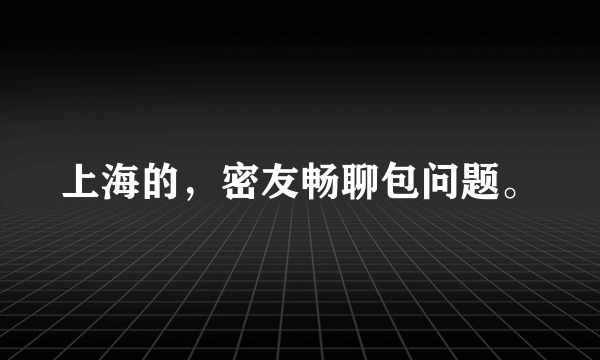 上海的，密友畅聊包问题。